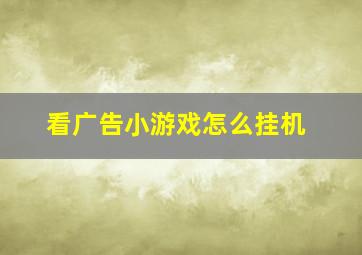 看广告小游戏怎么挂机